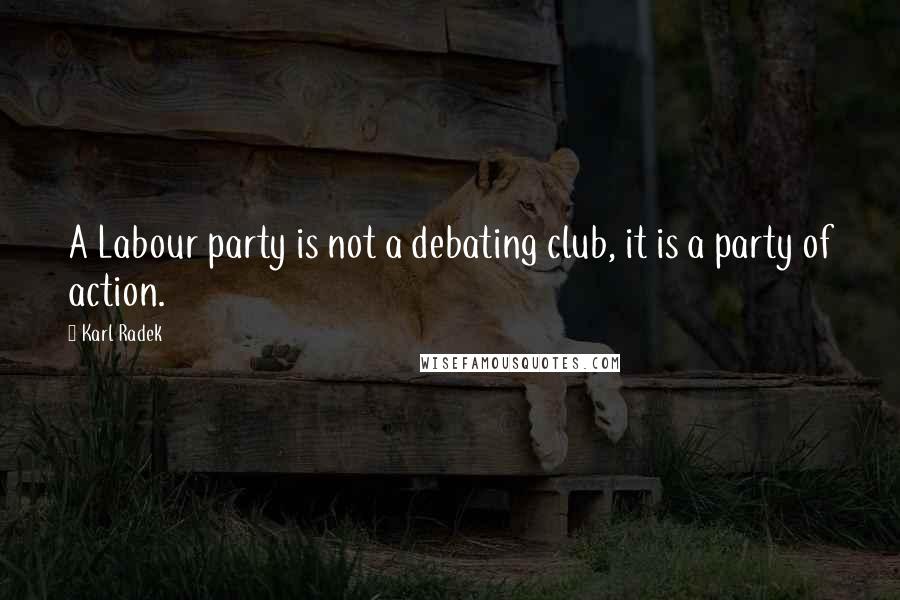 A Labour party is not a debating club, it is a party of action.

Karl Radek

WISEFAMOUSQUOTES.COM